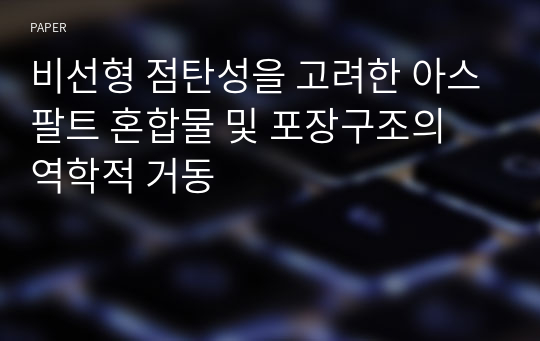 PAPER

비선형 점탄성을 고려한 아스팔트 혼합물 및 포장구조의 역학적 거동